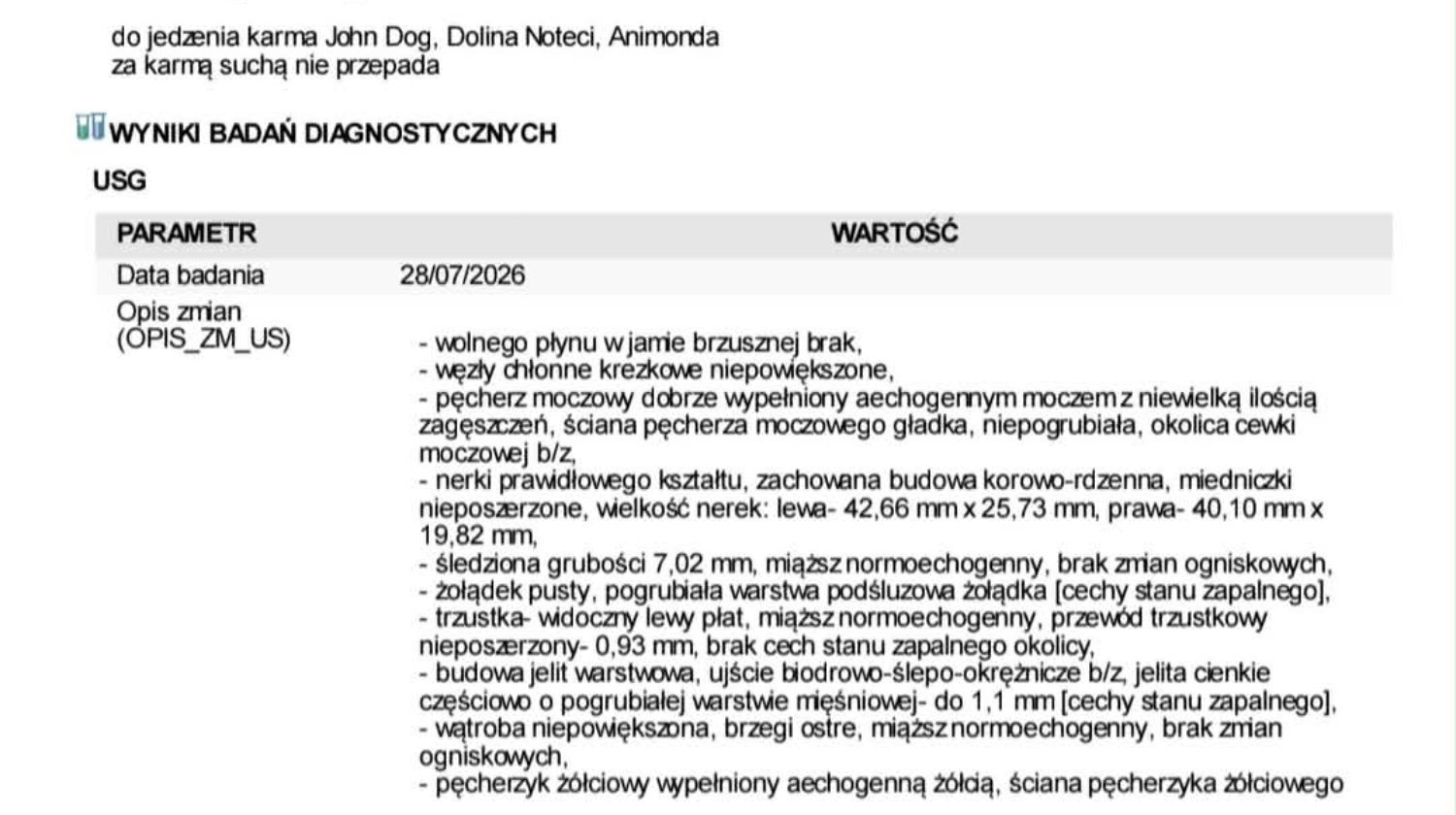 do jedzenia karma John Dog, Dolina Noteci, Animonda
za karmą suchą nie przepada

WYNIKI BADAŃ DIAGNOSTYCZNYCH

USG

| PARAMETR | WARTOŚĆ |
|---|---|
| Data badania | 28/07/2026 |
| Opis zmian (OPIS_ZM_US) | - wolnego płynu w jamie brzusznej brak,<br>- węzły chłonne krezkowe niepowiększone,<br>- pęcherz moczowy dobrze wypełniony aechogennym moczem z niewielką ilością zagęszczeń, ściana pęcherza moczowego gładka, niepogrubiała, okolica cewki moczowej b/z,<br>- nerki prawidłowego kształtu, zachowana budowa korowo-rdzenna, miedniczki nieposzerzone, wielkość nerek: lewa- 42,66 mm x 25,73 mm, prawa- 40,10 mm x 19,82 mm,<br>- śledziona grubości 7,02 mm, miąższ normoechogenny, brak zmian ogniskowych,<br>- żołądek pusty, pogrubiała warstwa podśluzowa żołądka [cechy stanu zapalnego],<br>- trzustka- widoczny lewy płat, miąższ normoechogenny, przewód trzustkowy nieposzerzony- 0,93 mm, brak cech stanu zapalnego okolicy,<br>- budowa jelit warstwowa, ujście biodrowo-ślepo-okrężnicze b/z, jelita cienkie częściowo o pogrubiałej warstwie mięśniowej- do 1,1 mm [cechy stanu zapalnego],<br>- wątroba niepowiększona, brzegi ostre, miąższ normoechogenny, brak zmian ogniskowych,<br>- pęcherzyk żółciowy wypełniony aechogenną żółcią, ściana pęcherzyka żółciowego |